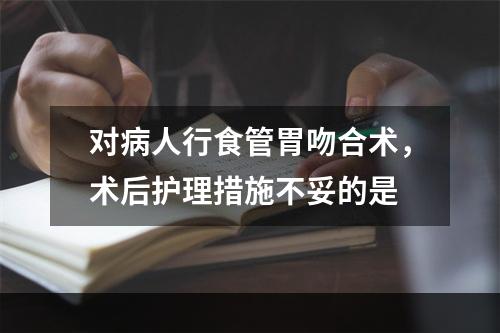 对病人行食管胃吻合术，术后护理措施不妥的是